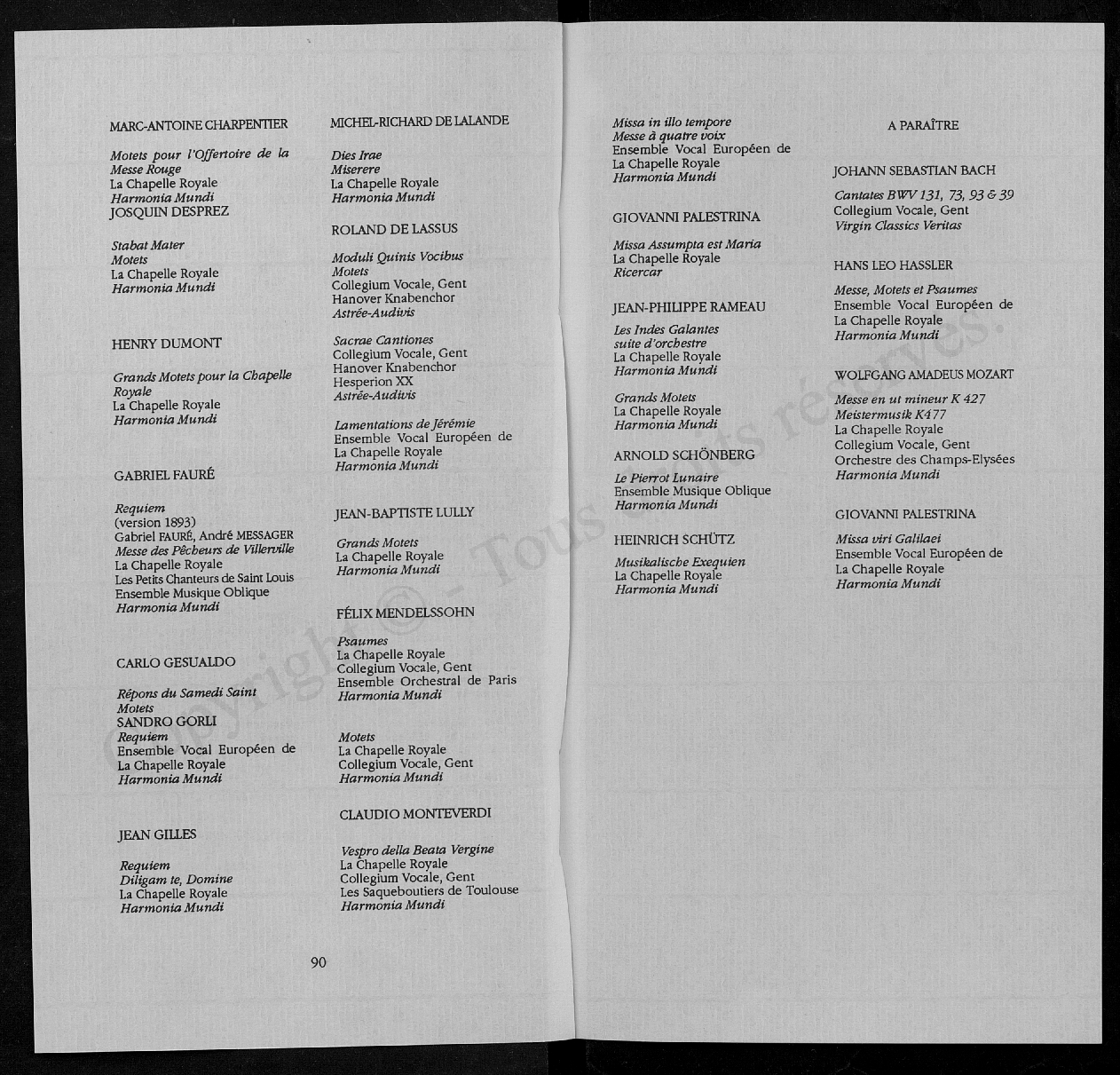 MARC-ANTOINE CHARPENTIER

Motets pour l'Offertoire de la Messe Rouge
La Chapelle Royale
Harmonia Mundi
JOSQUIN DESPREZ

Stabat Mater
Motets
La Chapelle Royale
Harmonia Mundi

HENRY DUMONT

Grands Motets pour la Chapelle Royale
La Chapelle Royale
Harmonia Mundi

GABRIEL FAURÉ

Requiem
(version 1893)
Gabriel FAURÉ, André MESSAGER
Messe des Pêcheurs de Villerville
La Chapelle Royale
Les Petits Chanteurs de Saint Louis
Ensemble Musique Oblique
Harmonia Mundi

CARLO GESUALDO

Répons du Samedi Saint
Motets
SANDRO GORLI
Requiem
Ensemble Vocal Européen de La Chapelle Royale
Harmonia Mundi

JEAN GILLES

Requiem
Diligam te, Domine
La Chapelle Royale
Harmonia Mundi

MICHEL-RICHARD DE LALANDE

Dies Irae
Miserere
La Chapelle Royale
Harmonia Mundi

ROLAND DE LASSUS

Moduli Quinis Vocibus
Motets
Collegium Vocale, Gent
Hanover Knabenchor
Astrée-Audivis

Sacrae Cantiones
Collegium Vocale, Gent
Hanover Knabenchor
Hesperion XX
Astrée-Audivis

Lamentations de Jérémie
Ensemble Vocal Européen de La Chapelle Royale
Harmonia Mundi

JEAN-BAPTISTE LULLY

Grands Motets
La Chapelle Royale
Harmonia Mundi

FÉLIX MENDELSSOHN

Psaumes
La Chapelle Royale
Collegium Vocale, Gent
Ensemble Orchestral de Paris
Harmonia Mundi

Motets
La Chapelle Royale
Collegium Vocale, Gent
Harmonia Mundi

CLAUDIO MONTEVERDI

Vespro della Beata Vergine
La Chapelle Royale
Collegium Vocale, Gent
Les Saqueboutiers de Toulouse
Harmonia Mundi

90

Missa in illo tempore
Messe à quatre voix
Ensemble Vocal Européen de La Chapelle Royale
Harmonia Mundi

GIOVANNI PALESTRINA

Missa Assumpta est Maria
La Chapelle Royale
Ricercar

JEAN-PHILIPPE RAMEAU

Les Indes Galantes
suite d'orchestre
La Chapelle Royale
Harmonia Mundi

Grands Motets
La Chapelle Royale
Harmonia Mundi

ARNOLD SCHÖNBERG

Le Pierrot Lunaire
Ensemble Musique Oblique
Harmonia Mundi

HEINRICH SCHÜTZ

Musikalische Exequien
La Chapelle Royale
Harmonia Mundi

A PARAÎTRE

JOHANN SEBASTIAN BACH

Cantates BWV 131, 73, 93 & 39
Collegium Vocale, Gent
Virgin Classics Veritas

HANS LEO HASSLER

Messe, Motets et Psaumes
Ensemble Vocal Européen de La Chapelle Royale
Harmonia Mundi

WOLFGANG AMADEUS MOZART

Messe en ut mineur K 427
Meistermusik K477
La Chapelle Royale
Collegium Vocale, Gent
Orchestre des Champs-Elysées
Harmonia Mundi

GIOVANNI PALESTRINA

Missa viri Galilaei
Ensemble Vocal Européen de La Chapelle Royale
Harmonia Mundi

Copyright © - Tous droits réservés.